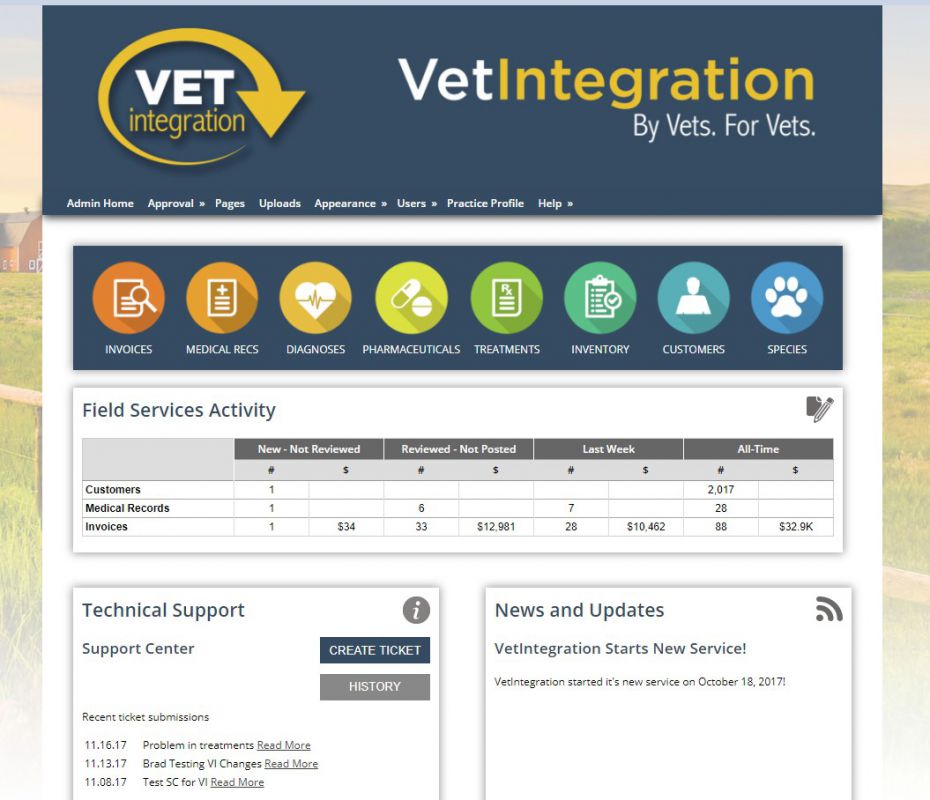 VET integration

VetIntegration
By Vets. For Vets.

Admin Home Approval » Pages Uploads Appearance » Users » Practice Profile Help »

INVOICES MEDICAL RECS DIAGNOSES PHARMACEUTICALS TREATMENTS INVENTORY CUSTOMERS SPECIES

Field Services Activity

| | New - Not Reviewed | | Reviewed - Not Posted | | Last Week | | All-Time | |
|---|---|---|---|---|---|---|---|---|
| | # | $ | # | $ | # | $ | # | $ |
| Customers | 1 | | | | | | 2,017 | |
| Medical Records | 1 | | 6 | | 7 | | 28 | |
| Invoices | 1 | $34 | 33 | $12,981 | 28 | $10,462 | 88 | $32.9K |

Technical Support

Support Center

CREATE TICKET

HISTORY

Recent ticket submissions

11.16.17 Problem in treatments Read More
11.13.17 Brad Testing VI Changes Read More
11.08.17 Test SC for VI Read More

News and Updates

VetIntegration Starts New Service!

VetIntegration started it's new service on October 18, 2017!